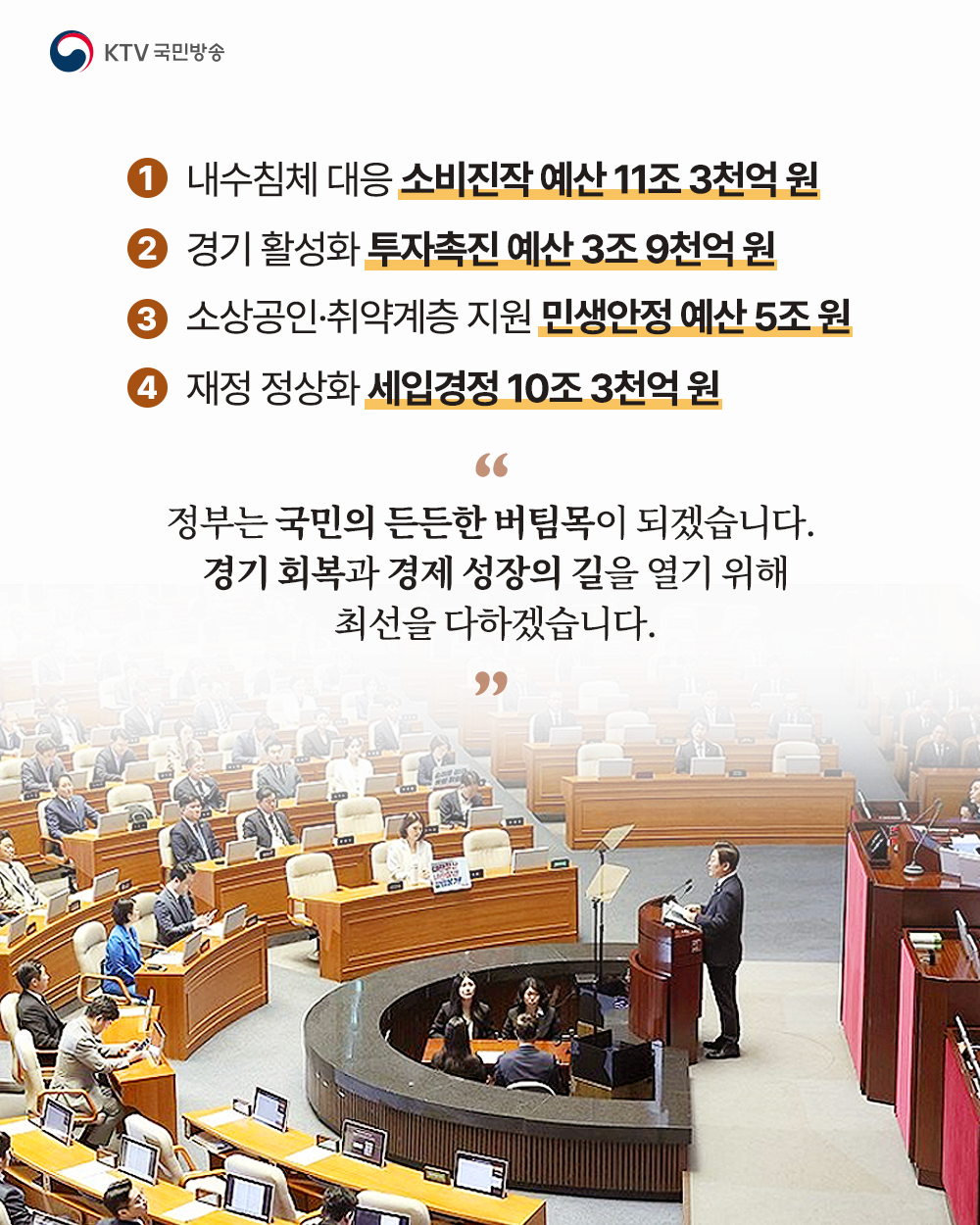 KTV 국민방송

1 내수침체 대응 소비진작 예산 11조 3천억 원

2 경기 활성화 투자촉진 예산 3조 9천억 원

3 소상공인·취약계층 지원 민생안정 예산 5조 원

4 재정 정상화 세입경정 10조 3천억 원

“

정부는 국민의 든든한 버팀목이 되겠습니다. 경기 회복과 경제 성장의 길을 열기 위해 최선을 다하겠습니다.

”